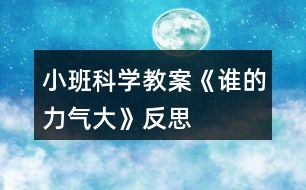 小班科学教案《谁的力气大》反思